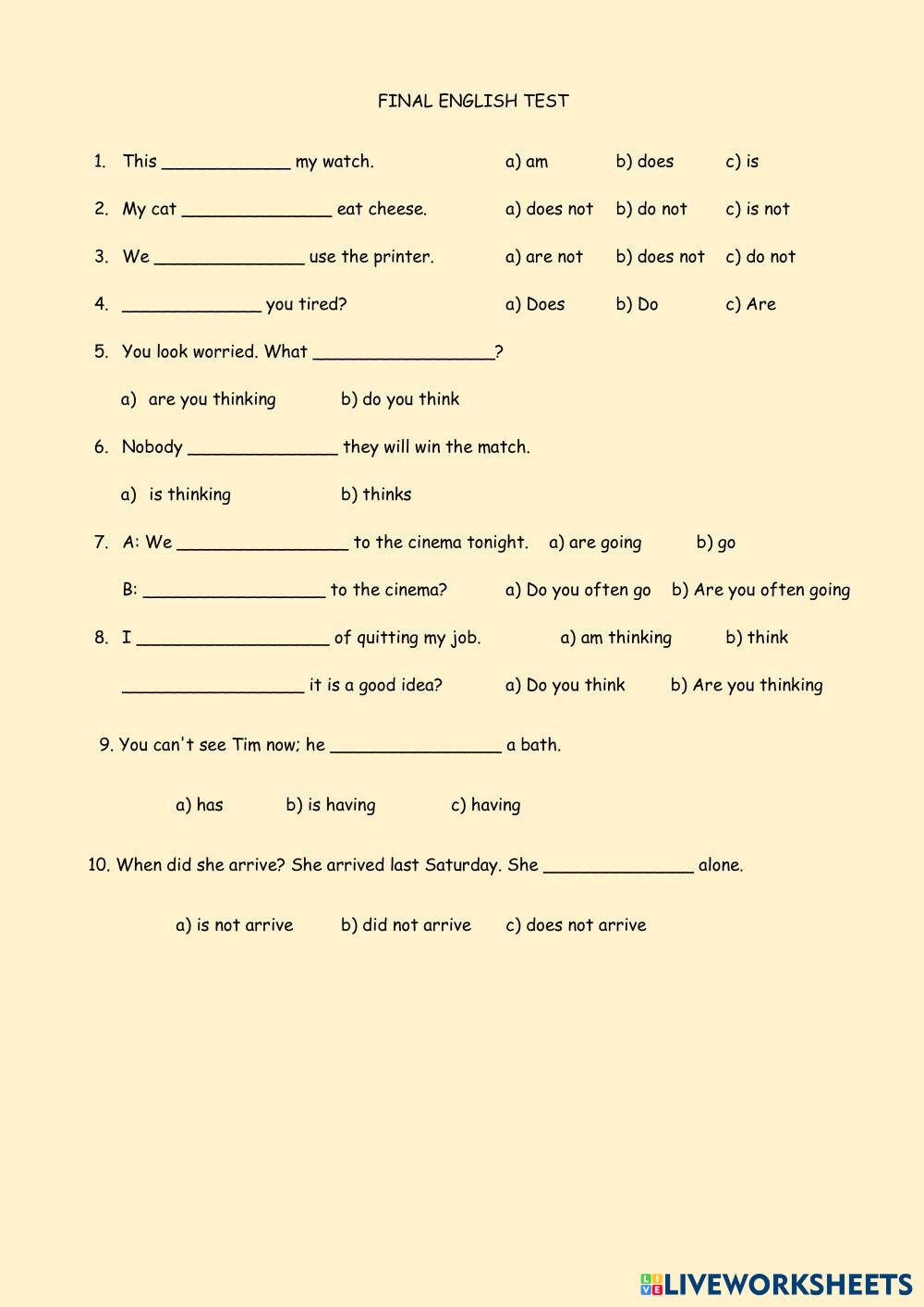 FINAL ENGLISH TEST

1. This ____________ my watch. a) am b) does c) is

2. My cat ______________ eat cheese. a) does not b) do not c) is not

3. We ______________ use the printer. a) are not b) does not c) do not

4. _____________ you tired? a) Does b) Do c) Are

5. You look worried. What _________________?

a) are you thinking b) do you think

6. Nobody ______________ they will win the match.

a) is thinking b) thinks

7. A: We ________________ to the cinema tonight. a) are going b) go

B: _________________ to the cinema? a) Do you often go b) Are you often going

8. I __________________ of quitting my job. a) am thinking b) think

_________________ it is a good idea? a) Do you think b) Are you thinking

9. You can't see Tim now; he ________________ a bath.

a) has b) is having c) having

10. When did she arrive? She arrived last Saturday. She ______________ alone.

a) is not arrive b) did not arrive c) does not arrive

LIVEWORKSHEETS